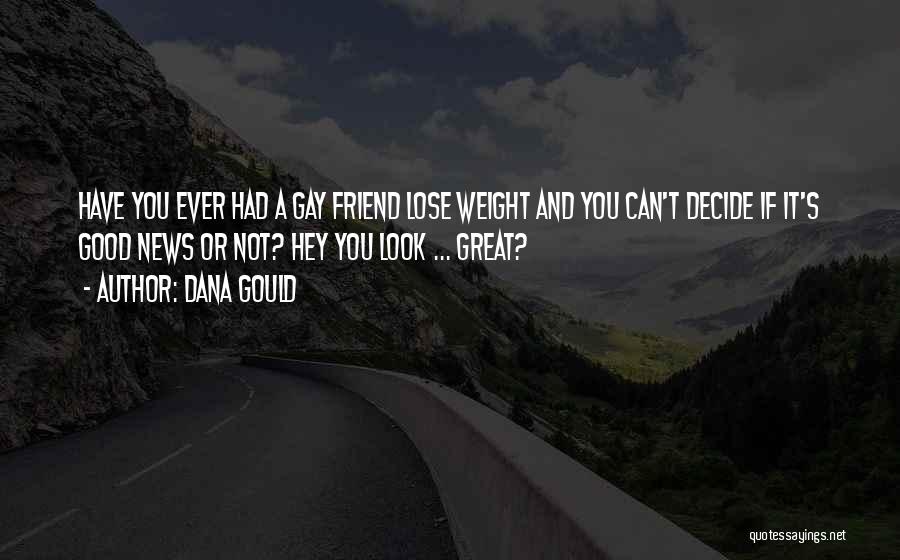 HAVE YOU EVER HAD A GAY FRIEND LOSE WEIGHT AND YOU CAN'T DECIDE IF IT'S GOOD NEWS OR NOT? HEY YOU LOOK ... GREAT?

- AUTHOR: DANA GOULD

quotessayings.net